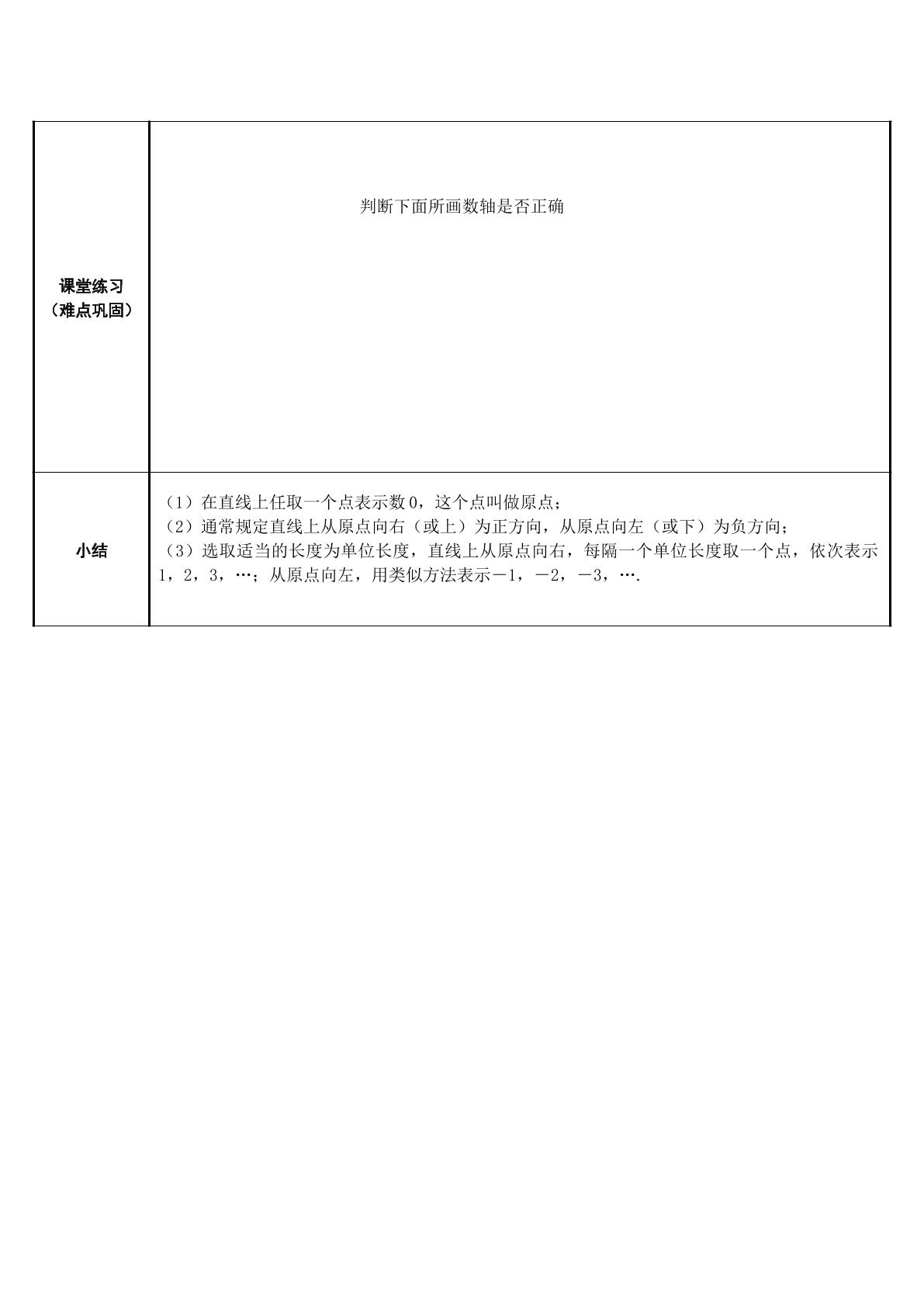 | 课堂练习（难点巩固） | 判断下面所画数轴是否正确 |
|---|---|
| 小结 | （1）在直线上任取一个点表示数0，这个点叫做原点；（2）通常规定直线上从原点向右（或上）为正方向，从原点向左（或下）为负方向；（3）选取适当的长度为单位长度，直线上从原点向右，每隔一个单位长度取一个点，依次表示1，2，3，…；从原点向左，用类似方法表示－1，－2，－3，…. |